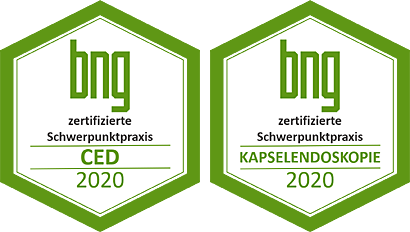 bng

zertifizierte
Schwerpunktpraxis

CED

2020

bng

zertifizierte
Schwerpunktpraxis

KAPSELENDOSKOPIE

2020